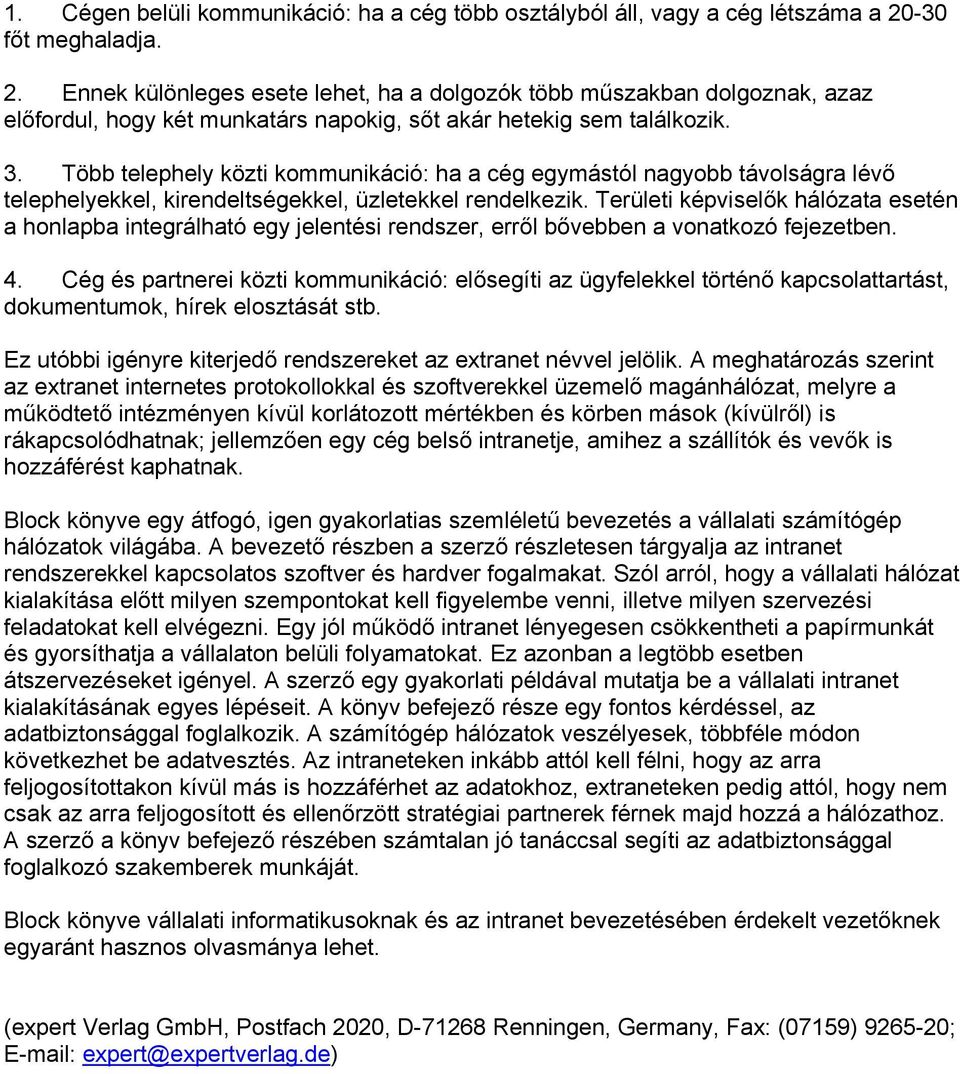 1. Cégen belüli kommunikáció: ha a cég több osztályból áll, vagy a cég létszáma a 20-30 főt meghaladja.

2. Ennek különleges esete lehet, ha a dolgozók több műszakban dolgoznak, azaz előfordul, hogy két munkatárs napokig, sőt akár hetekig sem találkozik.

3. Több telephely közti kommunikáció: ha a cég egymástól nagyobb távolságra lévő telephelyekkel, kirendeltségekkel, üzletekkel rendelkezik. Területi képviselők hálózata esetén a honlapba integrálható egy jelentési rendszer, erről bővebben a vonatkozó fejezetben.

4. Cég és partnerei közti kommunikáció: elősegíti az ügyfelekkel történő kapcsolattartást, dokumentumok, hírek elosztását stb.

Ez utóbbi igényre kiterjedő rendszereket az extranet névvel jelölik. A meghatározás szerint az extranet internetes protokollokkal és szoftverekkel üzemelő magánhálózat, melyre a működtető intézményen kívül korlátozott mértékben és körben mások (kívülről) is rákapcsolódhatnak; jellemzően egy cég belső intranetje, amihez a szállítók és vevők is hozzáférést kaphatnak.

Block könyve egy átfogó, igen gyakorlatias szemléletű bevezetés a vállalati számítógép hálózatok világába. A bevezető részben a szerző részletesen tárgyalja az intranet rendszerekkel kapcsolatos szoftver és hardver fogalmakat. Szól arról, hogy a vállalati hálózat kialakítása előtt milyen szempontokat kell figyelembe venni, illetve milyen szervezési feladatokat kell elvégezni. Egy jól működő intranet lényegesen csökkentheti a papírmunkát és gyorsíthatja a vállalaton belüli folyamatokat. Ez azonban a legtöbb esetben átszervezéseket igényel. A szerző egy gyakorlati példával mutatja be a vállalati intranet kialakításának egyes lépéseit. A könyv befejező része egy fontos kérdéssel, az adatbiztonsággal foglalkozik. A számítógép hálózatok veszélyesek, többféle módon következhet be adatvesztés. Az intraneteken inkább attól kell félni, hogy az arra feljogosítottakon kívül más is hozzáférhet az adatokhoz, extraneteken pedig attól, hogy nem csak az arra feljogosított és ellenőrzött stratégiai partnerek férnek majd hozzá a hálózathoz. A szerző a könyv befejező részében számtalan jó tanáccsal segíti az adatbiztonsággal foglalkozó szakemberek munkáját.

Block könyve vállalati informatikusoknak és az intranet bevezetésében érdekelt vezetőknek egyaránt hasznos olvasmánya lehet.

(expert Verlag GmbH, Postfach 2020, D-71268 Renningen, Germany, Fax: (07159) 9265-20; E-mail: expert@expertverlag.de)